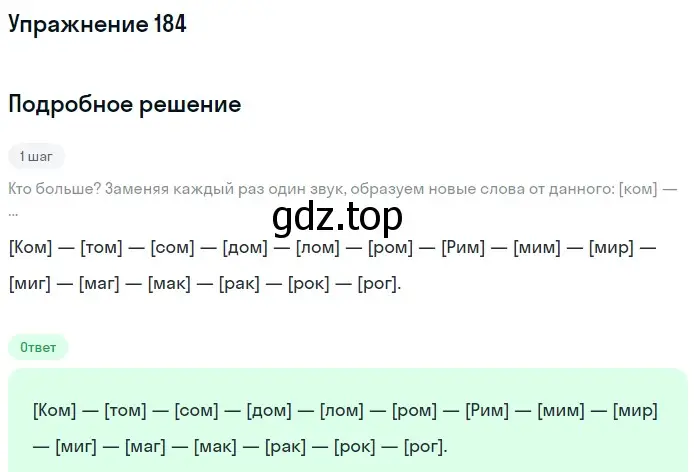 Упражнение 184

Подробное решение

1 шаг

Кто больше? Заменяя каждый раз один звук, образуем новые слова от данного: [ком] — ...

gdz.top

[Ком] — [том] — [сом] — [дом] — [лом] — [ром] — [Рим] — [мим] — [мир] — [миг] — [маг] — [мак] — [рак] — [рок] — [рог].

Ответ

[Ком] — [том] — [сом] — [дом] — [лом] — [ром] — [Рим] — [мим] — [мир] — [миг] — [маг] — [мак] — [рак] — [рок] — [рог].